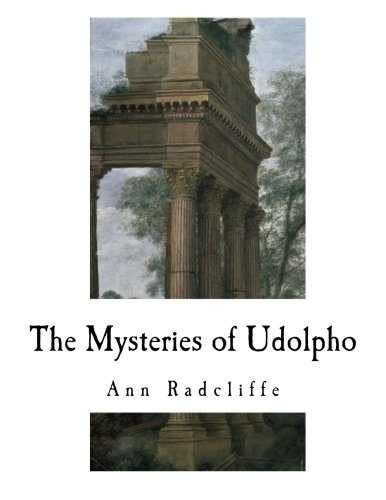 The Mysteries of Udolpho

Ann Radcliffe